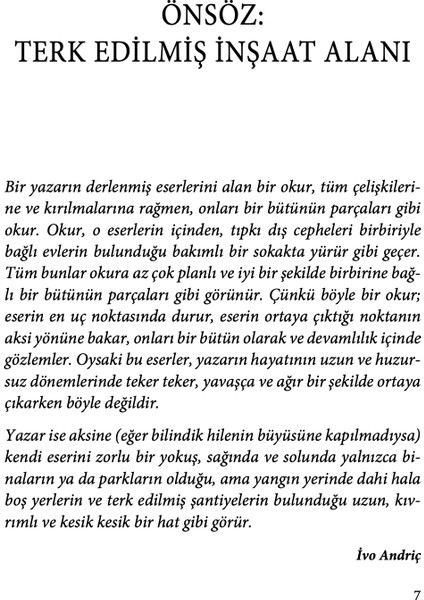 ÖNSÖZ:
TERK EDİLMİŞ İNŞAAT ALANI

Bir yazarın derlenmiş eserlerini alan bir okur, tüm çelişkilerine ve kırılmalarına rağmen, onları bir bütünün parçaları gibi okur. Okur, o eserlerin içinden, tıpkı dış cepheleri birbiriyle bağlı evlerin bulunduğu bakımlı bir sokakta yürür gibi geçer. Tüm bunlar okura az çok planlı ve iyi bir şekilde birbirine bağlı bir bütünün parçaları gibi görünür. Çünkü böyle bir okur; eserin en uç noktasında durur, eserin ortaya çıktığı noktanın aksi yönüne bakar, onları bir bütün olarak ve devamlılık içinde gözlemler. Oysaki bu eserler, yazarın hayatının uzun ve huzursuz dönemlerinde teker teker, yavaşça ve ağır bir şekilde ortaya çıkarken böyle değildir.

Yazar ise aksine (eğer bilindik hilenin büyüsüne kapılmadıysa) kendi eserini zorlu bir yokuş, sağında ve solunda yalnızca binaların ya da parkların olduğu, ama yangın yerinde dahi hala boş yerlerin ve terk edilmiş şantiyelerin bulunduğu uzun, kıvrımlı ve kesik kesik bir hat gibi görür.

İvo Andriç

7